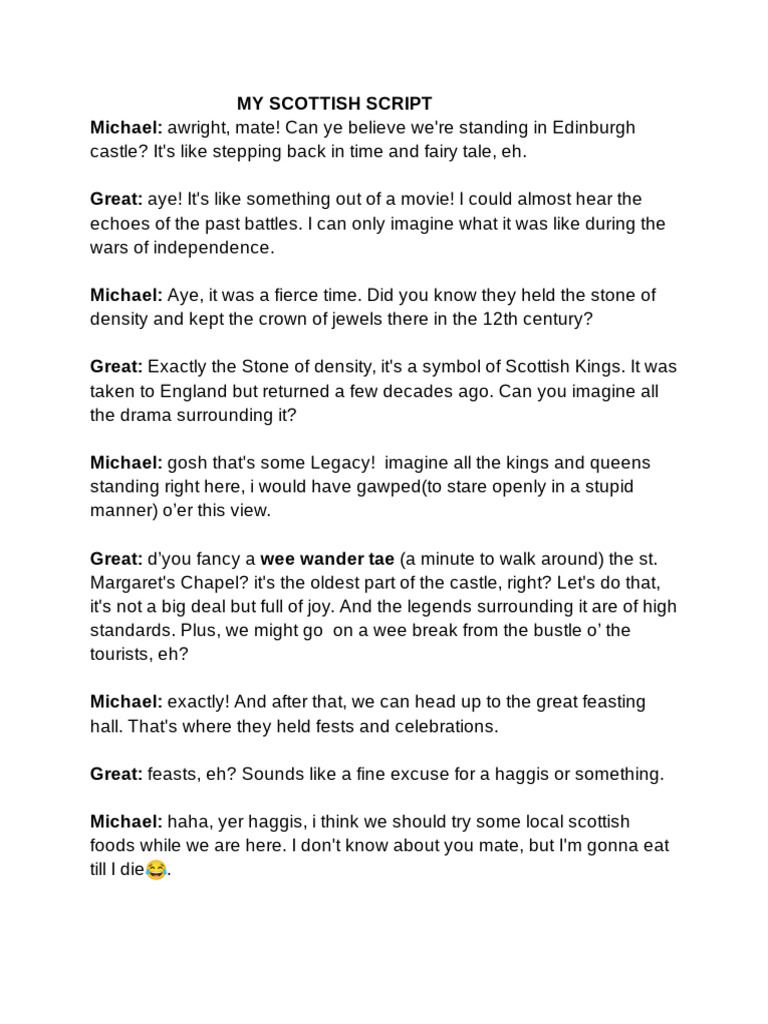 MY SCOTTISH SCRIPT

Michael: awright, mate! Can ye believe we're standing in Edinburgh castle? It's like stepping back in time and fairy tale, eh.

Great: aye! It's like something out of a movie! I could almost hear the echoes of the past battles. I can only imagine what it was like during the wars of independence.

Michael: Aye, it was a fierce time. Did you know they held the stone of density and kept the crown of jewels there in the 12th century?

Great: Exactly the Stone of density, it's a symbol of Scottish Kings. It was taken to England but returned a few decades ago. Can you imagine all the drama surrounding it?

Michael: gosh that's some Legacy!  imagine all the kings and queens standing right here, i would have gawped(to stare openly in a stupid manner) o'er this view.

Great: d'you fancy a wee wander tae (a minute to walk around) the st. Margaret's Chapel? it's the oldest part of the castle, right? Let's do that, it's not a big deal but full of joy. And the legends surrounding it are of high standards. Plus, we might go  on a wee break from the bustle o' the tourists, eh?

Michael: exactly! And after that, we can head up to the great feasting hall. That's where they held fests and celebrations.

Great: feasts, eh? Sounds like a fine excuse for a haggis or something.

Michael: haha, yer haggis, i think we should try some local scottish foods while we are here. I don't know about you mate, but I'm gonna eat till I die😂.